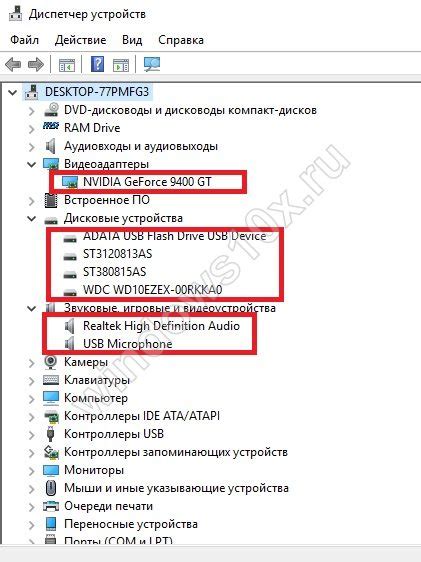 Диспетчер устройств

Файл Действие Вид Справка

DESKTOP-77PMFG3
DVD-дисководы и дисководы компакт-дисков
RAM Drive
Аудиовходы и аудиовыходы
Видеоадаптеры
NVIDIA GeForce 9400 GT
Встроенное ПО
Дисковые устройства
ADATA USB Flash Drive USB Device
ST3120813AS
ST380815AS
WDC WD10EZEX-00RKKA0
Звуковые, игровые и видеоустройства
Realtek High Definition Audio
USB Microphone
Камеры
Клавиатуры
Компьютер
Контроллеры IDE ATA/ATAPI
Контроллеры USB
Контроллеры запоминающих устройств
Мониторы
Мыши и иные указывающие устройства
Очереди печати
Переносные устройства
Порты (COM и LPT)

windows10x.ru